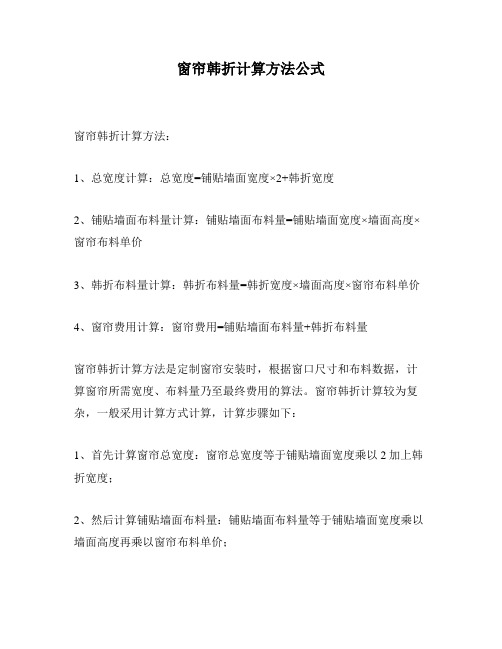 窗帘韩折计算方法公式

窗帘韩折计算方法：

1、总宽度计算：总宽度=铺贴墙面宽度×2+韩折宽度

2、铺贴墙面布料量计算：铺贴墙面布料量=铺贴墙面宽度×墙面高度×窗帘布料单价

3、韩折布料量计算：韩折布料量=韩折宽度×墙面高度×窗帘布料单价

4、窗帘费用计算：窗帘费用=铺贴墙面布料量+韩折布料量

窗帘韩折计算方法是定制窗帘安装时，根据窗口尺寸和布料数据，计算窗帘所需宽度、布料量乃至最终费用的算法。窗帘韩折计算较为复杂，一般采用计算方式计算，计算步骤如下：

1、首先计算窗帘总宽度：窗帘总宽度等于铺贴墙面宽度乘以 2 加上韩折宽度；

2、然后计算铺贴墙面布料量：铺贴墙面布料量等于铺贴墙面宽度乘以墙面高度再乘以窗帘布料单价；